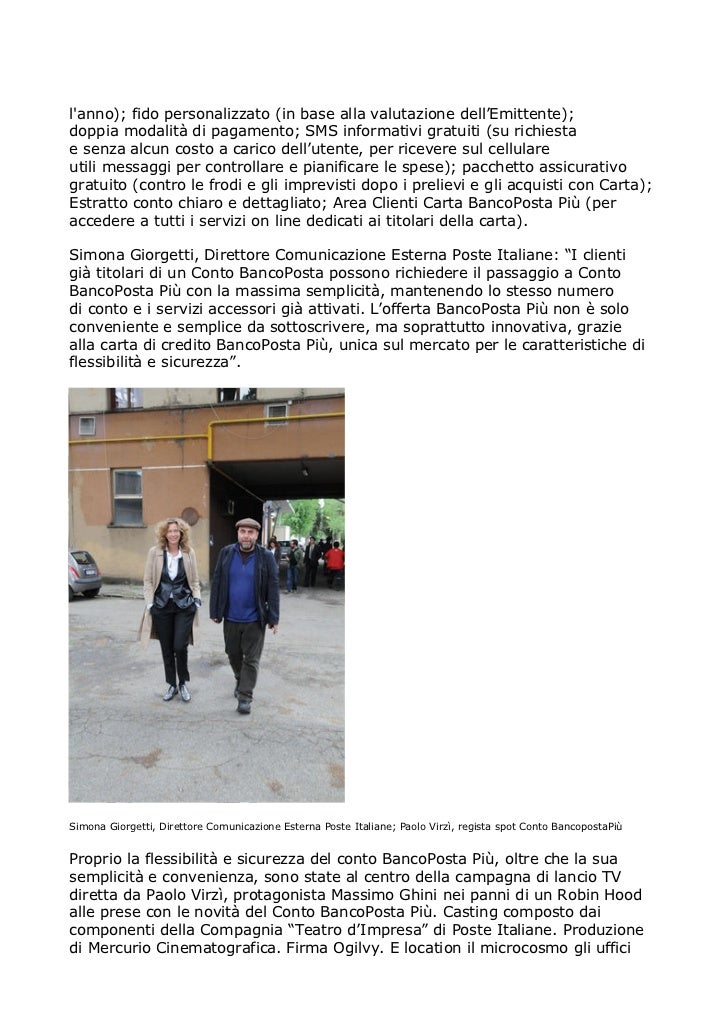 l'anno); fido personalizzato (in base alla valutazione dell'Emittente); doppia modalità di pagamento; SMS informativi gratuiti (su richiesta e senza alcun costo a carico dell'utente, per ricevere sul cellulare utili messaggi per controllare e pianificare le spese); pacchetto assicurativo gratuito (contro le frodi e gli imprevisti dopo i prelievi e gli acquisti con Carta); Estratto conto chiaro e dettagliato; Area Clienti Carta BancoPosta Più (per accedere a tutti i servizi on line dedicati ai titolari della carta).

Simona Giorgetti, Direttore Comunicazione Esterna Poste Italiane: "I clienti già titolari di un Conto BancoPosta possono richiedere il passaggio a Conto BancoPosta Più con la massima semplicità, mantenendo lo stesso numero di conto e i servizi accessori già attivati. L'offerta BancoPosta Più non è solo conveniente e semplice da sottoscrivere, ma soprattutto innovativa, grazie alla carta di credito BancoPosta Più, unica sul mercato per le caratteristiche di flessibilità e sicurezza".

Simona Giorgetti, Direttore Comunicazione Esterna Poste Italiane; Paolo Virzì, regista spot Conto BancopostaPiù

Proprio la flessibilità e sicurezza del conto BancoPosta Più, oltre che la sua semplicità e convenienza, sono state al centro della campagna di lancio TV diretta da Paolo Virzì, protagonista Massimo Ghini nei panni di un Robin Hood alle prese con le novità del Conto BancoPosta Più. Casting composto dai componenti della Compagnia "Teatro d'Impresa" di Poste Italiane. Produzione di Mercurio Cinematografica. Firma Ogilvy. E location il microcosmo gli uffici